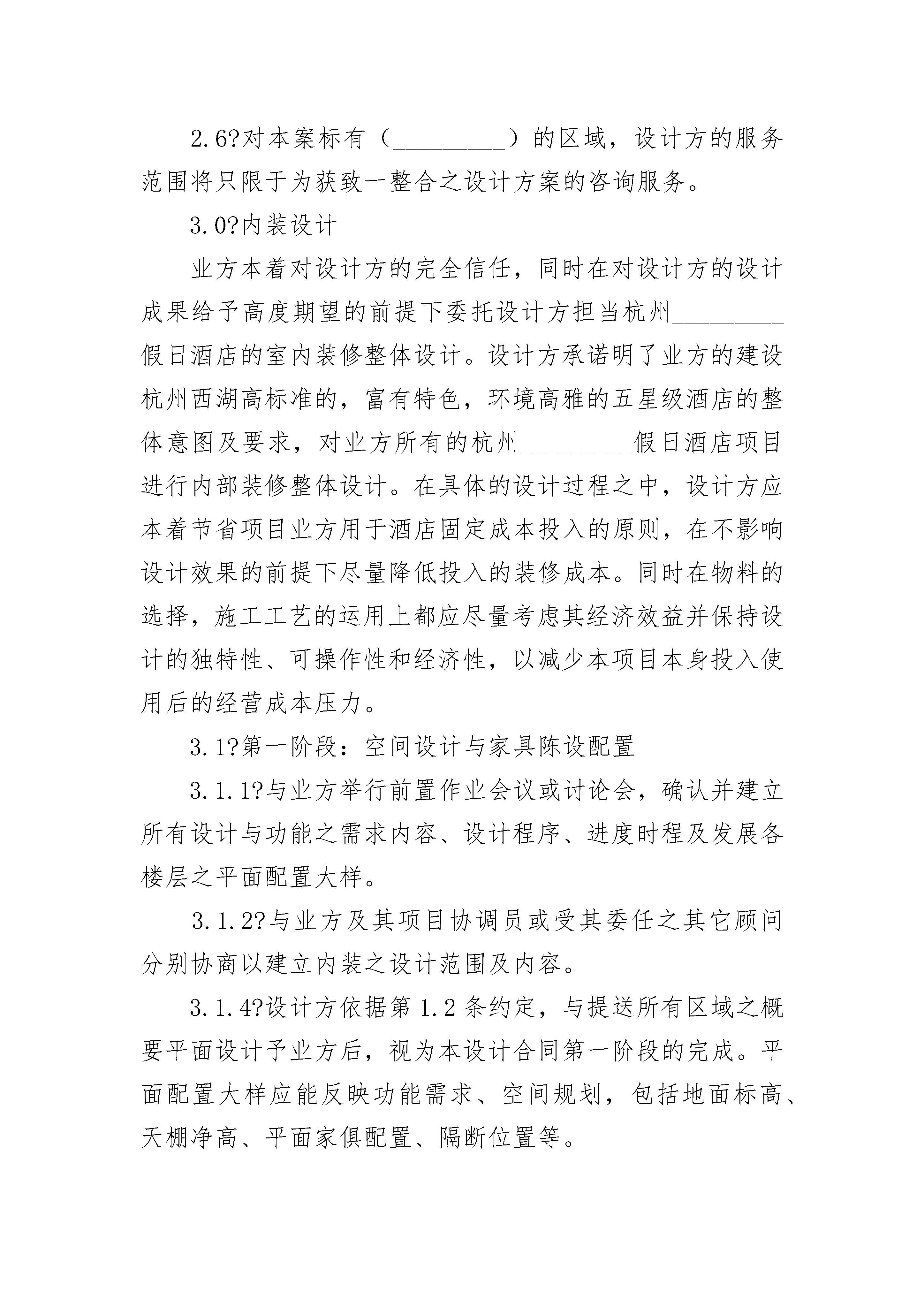 2.6?对本案标有（________）的区域，设计方的服务范围将只限于为获致一整合之设计方案的咨询服务。

3.0?内装设计

业方本着对设计方的完全信任，同时在对设计方的设计成果给予高度期望的前提下委托设计方担当杭州________假日酒店的室内装修整体设计。设计方承诺明了业方的建设杭州西湖高标准的，富有特色，环境高雅的五星级酒店的整体意图及要求，对业方所有的杭州________假日酒店项目进行内部装修整体设计。在具体的设计过程之中，设计方应本着节省项目业方用于酒店固定成本投入的原则，在不影响设计效果的前提下尽量降低投入的装修成本。同时在物料的选择，施工工艺的运用上都应尽量考虑其经济效益并保持设计的独特性、可操作性和经济性，以减少本项目本身投入使用后的经营成本压力。

3.1?第一阶段：空间设计与家具陈设配置

3.1.1?与业方举行前置作业会议或讨论会，确认并建立所有设计与功能之需求内容、设计程序、进度时程及发展各楼层之平面配置大样。

3.1.2?与业方及其项目协调员或受其委任之其它顾问分别协商以建立内装之设计范围及内容。

3.1.4?设计方依据第1.2条约定，与提送所有区域之概要平面设计予业方后，视为本设计合同第一阶段的完成。平面配置大样应能反映功能需求、空间规划，包括地面标高、天棚净高、平面家俱配置、隔断位置等。